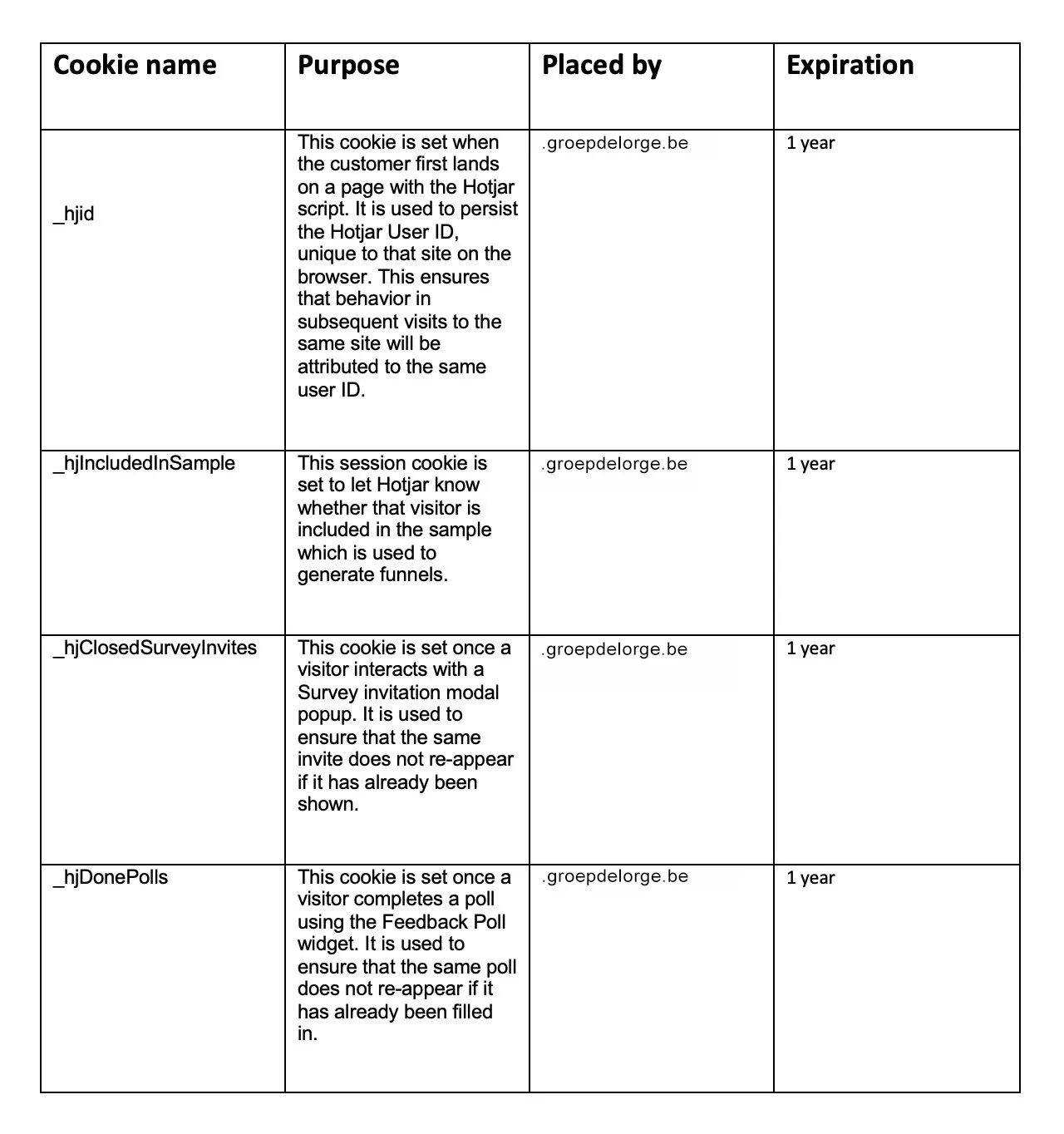 | Cookie name | Purpose | Placed by | Expiration |
|---|---|---|---|
| _hjid | This cookie is set when the customer first lands on a page with the Hotjar script. It is used to persist the Hotjar User ID, unique to that site on the browser. This ensures that behavior in subsequent visits to the same site will be attributed to the same user ID. | .groepdelorge.be | 1 year |
| _hjIncludedInSample | This session cookie is set to let Hotjar know whether that visitor is included in the sample which is used to generate funnels. | .groepdelorge.be | 1 year |
| _hjClosedSurveyInvites | This cookie is set once a visitor interacts with a Survey invitation modal popup. It is used to ensure that the same invite does not re-appear if it has already been shown. | .groepdelorge.be | 1 year |
| _hjDonePolls | This cookie is set once a visitor completes a poll using the Feedback Poll widget. It is used to ensure that the same poll does not re-appear if it has already been filled in. | .groepdelorge.be | 1 year |